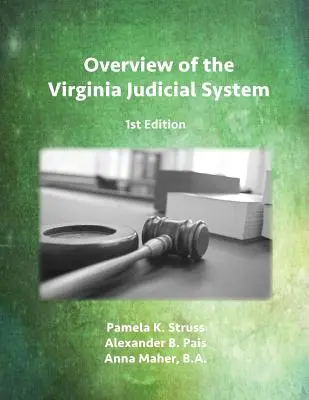 Overview of the Virginia Judicial System

1st Edition

Pamela K. Struss
Alexander B. Pais
Anna Maher, B.A.